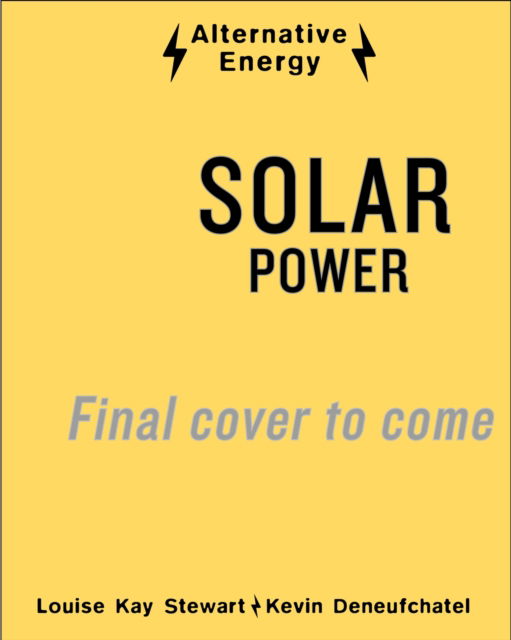 Alternative Energy

SOLAR
POWER

Final cover to come

Louise Kay Stewart Kevin Deneufchatel